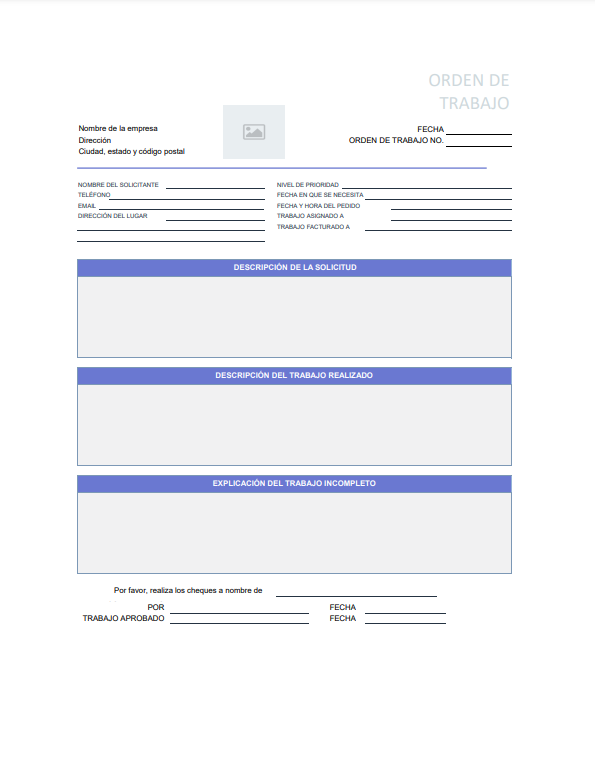 ORDEN DE TRABAJO

Nombre de la empresa
Dirección
Ciudad, estado y código postal

FECHA
ORDEN DE TRABAJO NO.

NOMBRE DEL SOLICITANTE
TELÉFONO
EMAIL
DIRECCIÓN DEL LUGAR

NIVEL DE PRIORIDAD
FECHA EN QUE SE NECESITA
FECHA Y HORA DEL PEDIDO
TRABAJO ASIGNADO A
TRABAJO FACTURADO A

DESCRIPCIÓN DE LA SOLICITUD

DESCRIPCIÓN DEL TRABAJO REALIZADO

EXPLICACIÓN DEL TRABAJO INCOMPLETO

Por favor, realiza los cheques a nombre de

POR
TRABAJO APROBADO

FECHA
FECHA